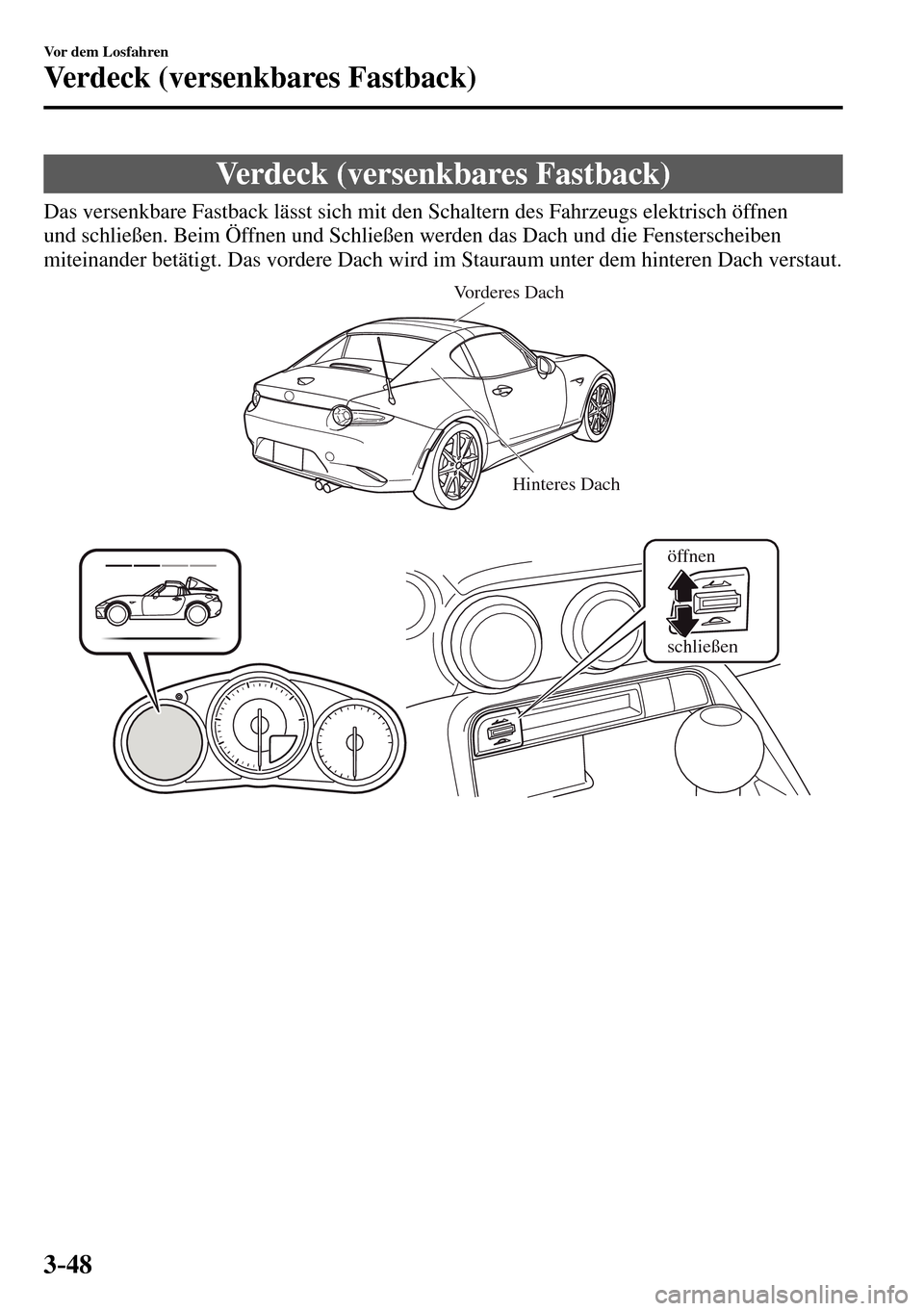 Vor dem Losfahren

Verdeck (versenkbares Fastback)

Verdeck (versenkbares Fastback)

Das versenkbare Fastback lässt sich mit den Schaltern des Fahrzeugs elektrisch öffnen und schließen. Beim Öffnen und Schließen werden das Dach und die Fensterscheiben miteinander betätigt. Das vordere Dach wird im Stauraum unter dem hinteren Dach verstaut.

Vorderes Dach

Hinteres Dach

öffnen

schließen

3-48

carmanualsonline.info